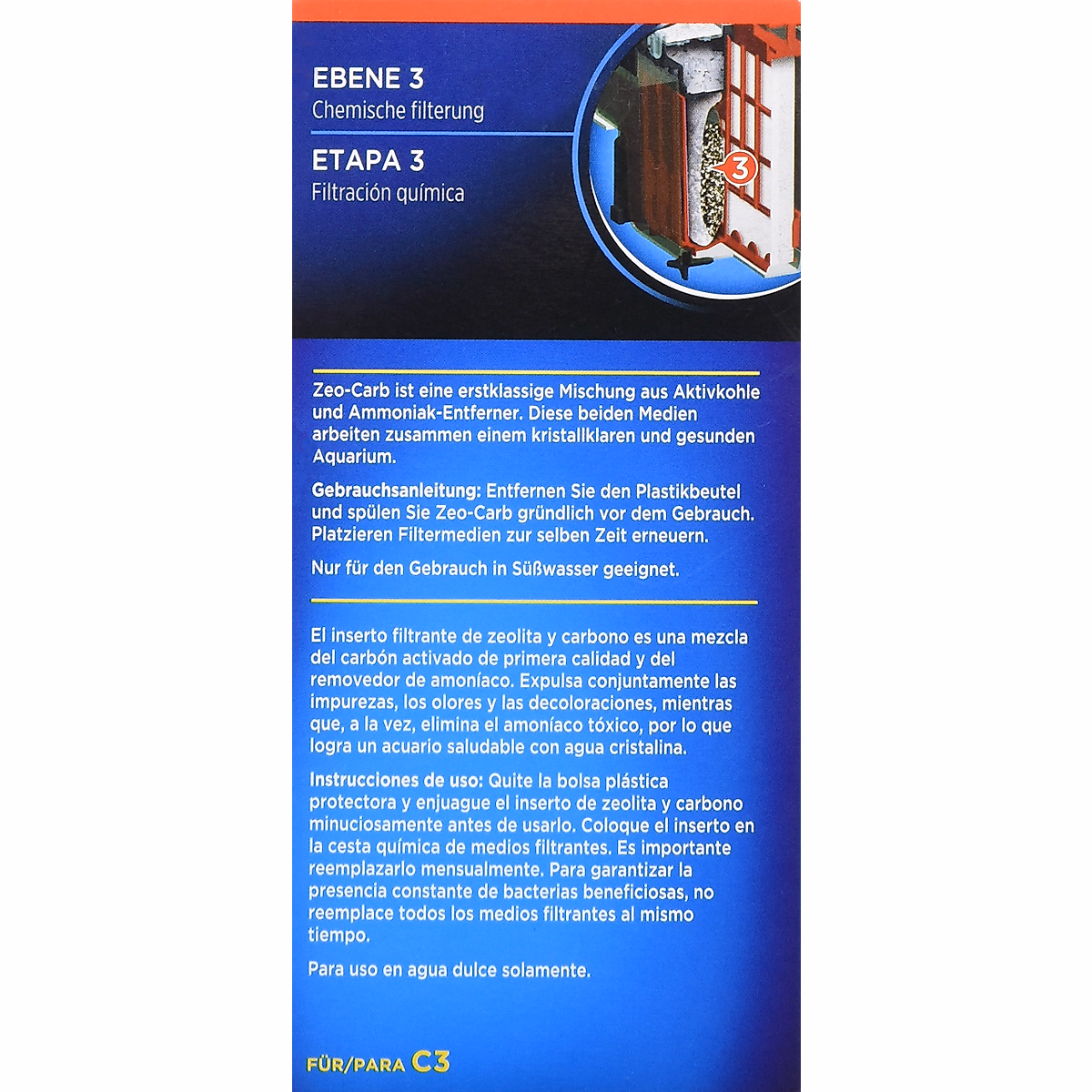 EBENE 3
Chemische filterung

ETAPA 3
Filtración química

3

Zeo-Carb ist eine erstklassige Mischung aus Aktivkohle und Ammoniak-Entferner. Diese beiden Medien arbeiten zusammen einem kristallklaren und gesunden Aquarium.

Gebrauchsanleitung: Entfernen Sie den Plastikbeutel und spülen Sie Zeo-Carb gründlich vor dem Gebrauch. Platzieren Filtermedien zur selben Zeit erneuern.

Nur für den Gebrauch in Süßwasser geeignet.

El inserto filtrante de zeolita y carbono es una mezcla del carbón activado de primera calidad y del removedor de amoníaco. Expulsa conjuntamente las impurezas, los olores y las decoloraciones, mientras que, a la vez, elimina el amoníaco tóxico, por lo que logra un acuario saludable con agua cristalina.

Instrucciones de uso: Quite la bolsa plástica protectora y enjuague el inserto de zeolita y carbono minuciosamente antes de usarlo. Coloque el inserto en la cesta química de medios filtrantes. Es importante reemplazarlo mensualmente. Para garantizar la presencia constante de bacterias beneficiosas, no reemplace todos los medios filtrantes al mismo tiempo.

Para uso en agua dulce solamente.

FÜR/PARA C3